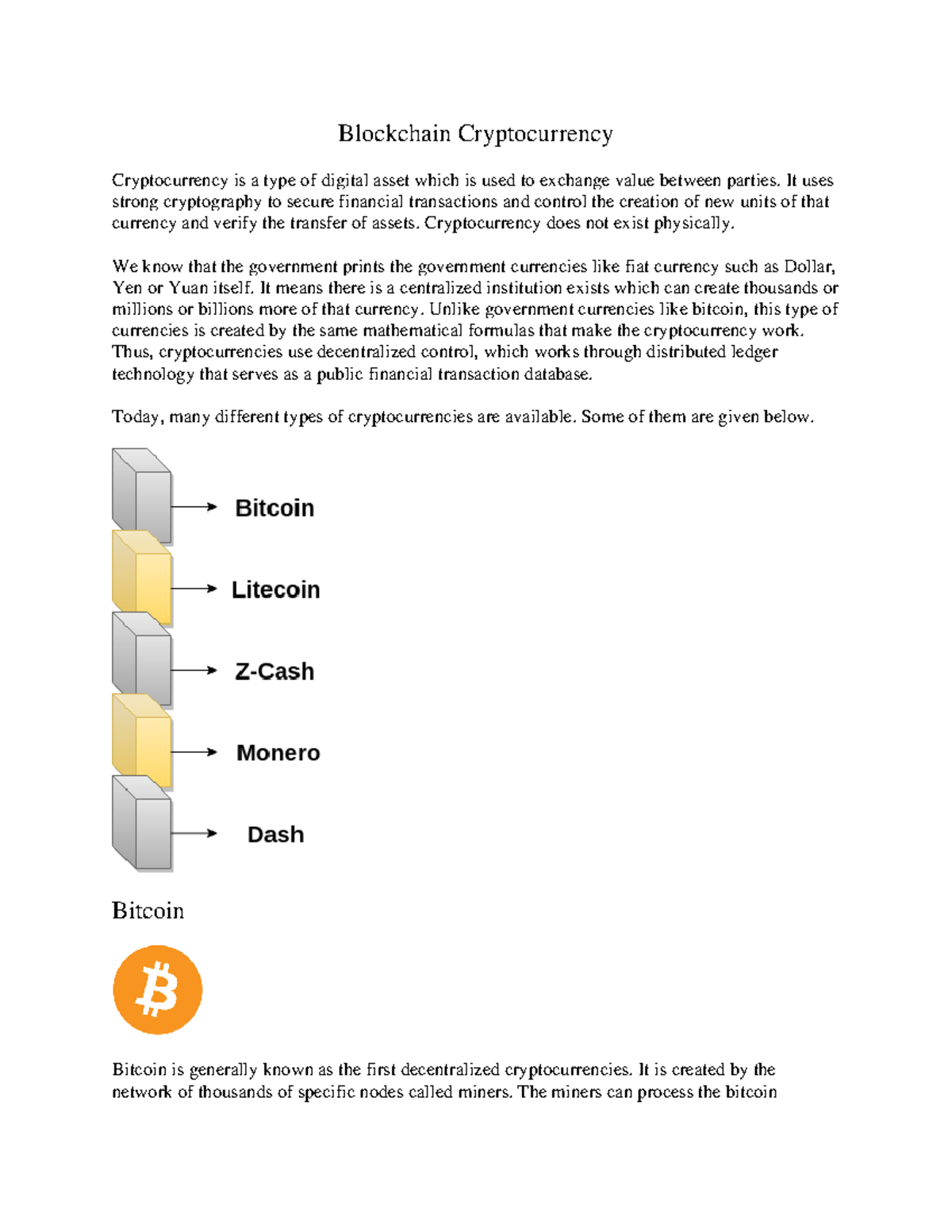 Blockchain Cryptocurrency

Cryptocurrency is a type of digital asset which is used to exchange value between parties. It uses strong cryptography to secure financial transactions and control the creation of new units of that currency and verify the transfer of assets. Cryptocurrency does not exist physically.

We know that the government prints the government currencies like fiat currency such as Dollar, Yen or Yuan itself. It means there is a centralized institution exists which can create thousands or millions or billions more of that currency. Unlike government currencies like bitcoin, this type of currencies is created by the same mathematical formulas that make the cryptocurrency work. Thus, cryptocurrencies use decentralized control, which works through distributed ledger technology that serves as a public financial transaction database.

Today, many different types of cryptocurrencies are available. Some of them are given below.

Bitcoin

Litecoin

Z-Cash

Monero

Dash

Bitcoin

Bitcoin is generally known as the first decentralized cryptocurrencies. It is created by the network of thousands of specific nodes called miners. The miners can process the bitcoin